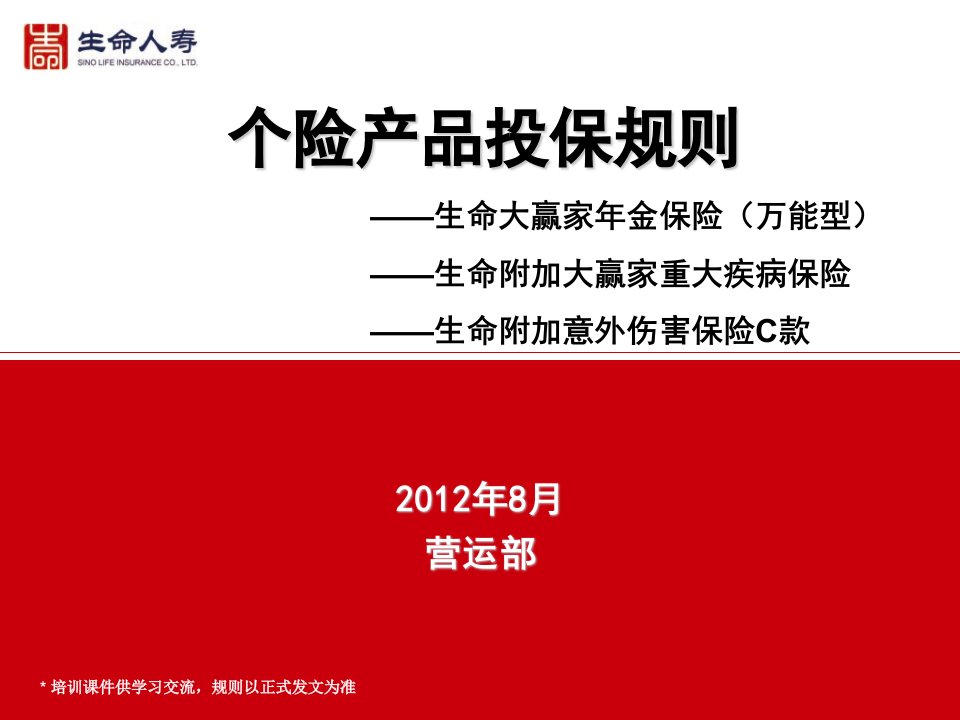 生命人寿
SINO LIFE INSURANCE CO., LTD.

个险产品投保规则

——生命大赢家年金保险（万能型）

——生命附加大赢家重大疾病保险

——生命附加意外伤害保险C款

2012年8月
营运部

* 培训课件供学习交流，规则以正式发文为准